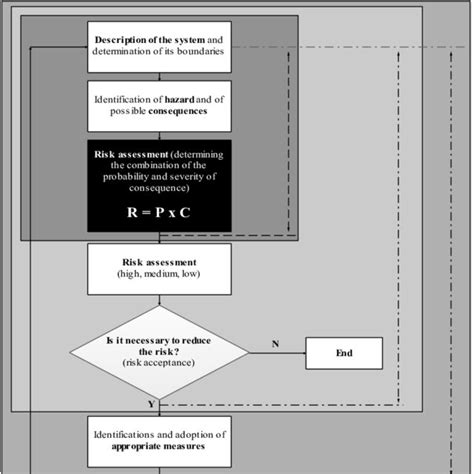 Description of the system and determination of its boundaries

Identification of hazard and of possible consequences

Risk assessment (determining the combination of the probability and severity of consequence)

R = P x C

Risk assessment (high, medium, low)

Is it necessary to reduce the risk? (risk acceptance)

N

End

Y

Identifications and adoption of appropriate measures